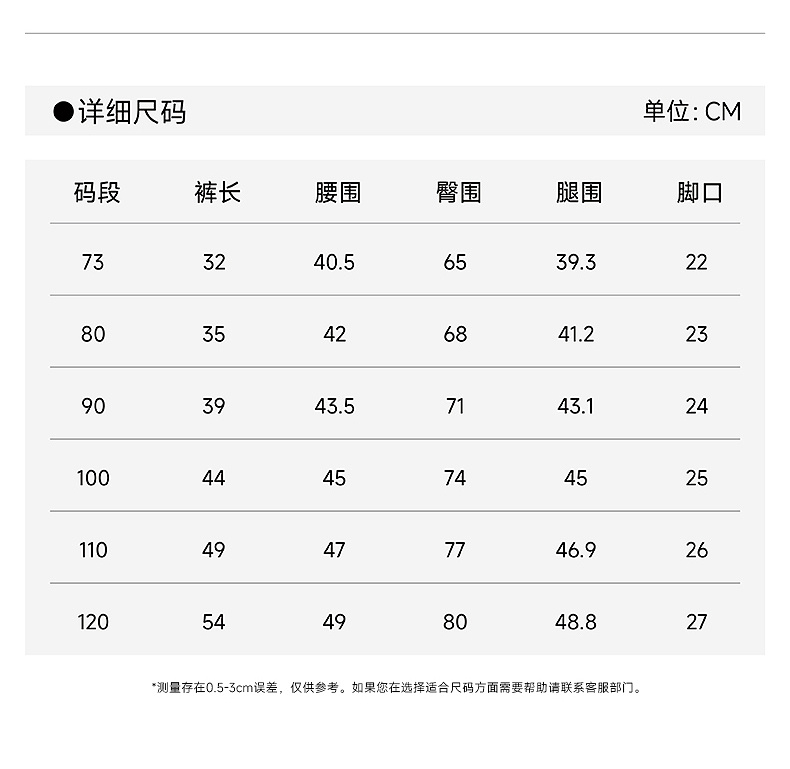 ●详细尺码

单位: CM

| 码段 | 裤长 | 腰围 | 臀围 | 腿围 | 脚口 |
|---|---|---|---|---|---|
| 73 | 32 | 40.5 | 65 | 39.3 | 22 |
| 80 | 35 | 42 | 68 | 41.2 | 23 |
| 90 | 39 | 43.5 | 71 | 43.1 | 24 |
| 100 | 44 | 45 | 74 | 45 | 25 |
| 110 | 49 | 47 | 77 | 46.9 | 26 |
| 120 | 54 | 49 | 80 | 48.8 | 27 |

*测量存在0.5-3cm误差，仅供参考。如果您在选择适合尺码方面需要帮助请联系客服部门。